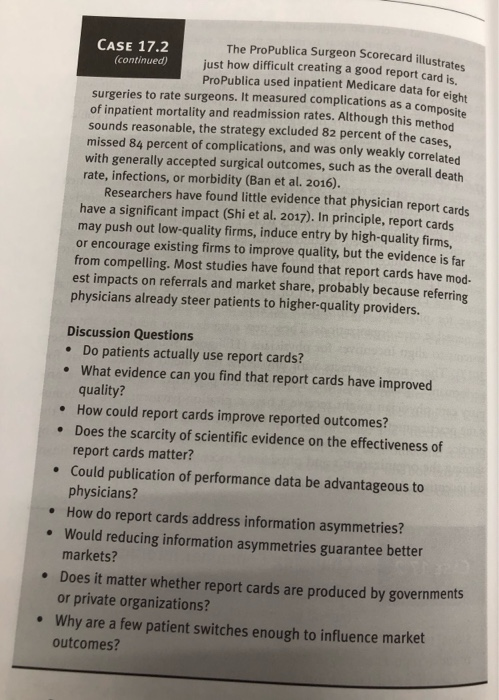 CASE 17.2
(continued)

The ProPublica Surgeon Scorecard illustrates just how difficult creating a good report card is. ProPublica used inpatient Medicare data for eight surgeries to rate surgeons. It measured complications as a composite of inpatient mortality and readmission rates. Although this method sounds reasonable, the strategy excluded 82 percent of the cases, missed 84 percent of complications, and was only weakly correlated with generally accepted surgical outcomes, such as the overall death rate, infections, or morbidity (Ban et al. 2016).

Researchers have found little evidence that physician report cards have a significant impact (Shi et al. 2017). In principle, report cards may push out low-quality firms, induce entry by high-quality firms, or encourage existing firms to improve quality, but the evidence is far from compelling. Most studies have found that report cards have modest impacts on referrals and market share, probably because referring physicians already steer patients to higher-quality providers.

Discussion Questions
• Do patients actually use report cards?
• What evidence can you find that report cards have improved quality?
• How could report cards improve reported outcomes?
• Does the scarcity of scientific evidence on the effectiveness of report cards matter?
• Could publication of performance data be advantageous to physicians?
• How do report cards address information asymmetries?
• Would reducing information asymmetries guarantee better markets?
• Does it matter whether report cards are produced by governments or private organizations?
• Why are a few patient switches enough to influence market outcomes?